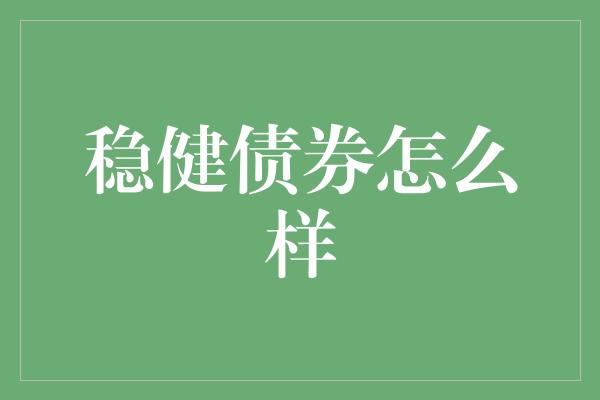 稳健债券怎么样